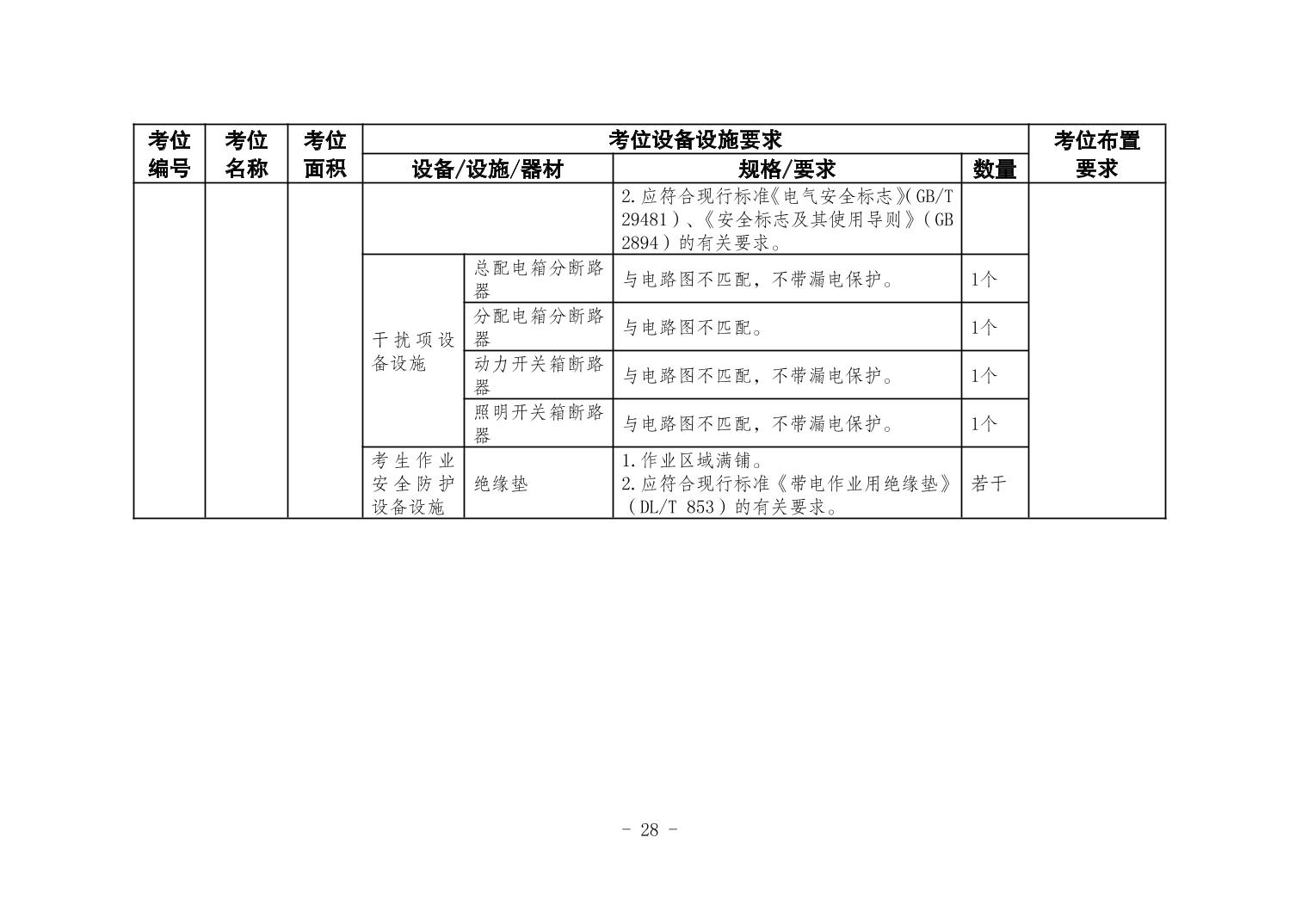 | 考位编号 | 考位名称 | 考位面积 | 考位设备设施要求 |  |  |  | 考位布置要求 |
|---|---|---|---|---|---|---|---|
|  |  |  | 设备/设施/器材 |  | 规格/要求 | 数量 |  |
|  |  |  |  |  | 2.应符合现行标准《电气安全标志》(GB/T 29481)、《安全标志及其使用导则》(GB 2894)的有关要求。 |  |  |
|  |  |  | 干扰项设备设施 | 总配电箱分断路器 | 与电路图不匹配，不带漏电保护。 | 1个 |  |
|  |  |  |  | 分配电箱分断路器 | 与电路图不匹配。 | 1个 |  |
|  |  |  |  | 动力开关箱断路器 | 与电路图不匹配，不带漏电保护。 | 1个 |  |
|  |  |  |  | 照明开关箱断路器 | 与电路图不匹配，不带漏电保护。 | 1个 |  |
|  |  |  | 考生作业安全防护设备设施 | 绝缘垫 | 1.作业区域满铺。 2.应符合现行标准《带电作业用绝缘垫》(DL/T 853)的有关要求。 | 若干 |  |

- 28 -